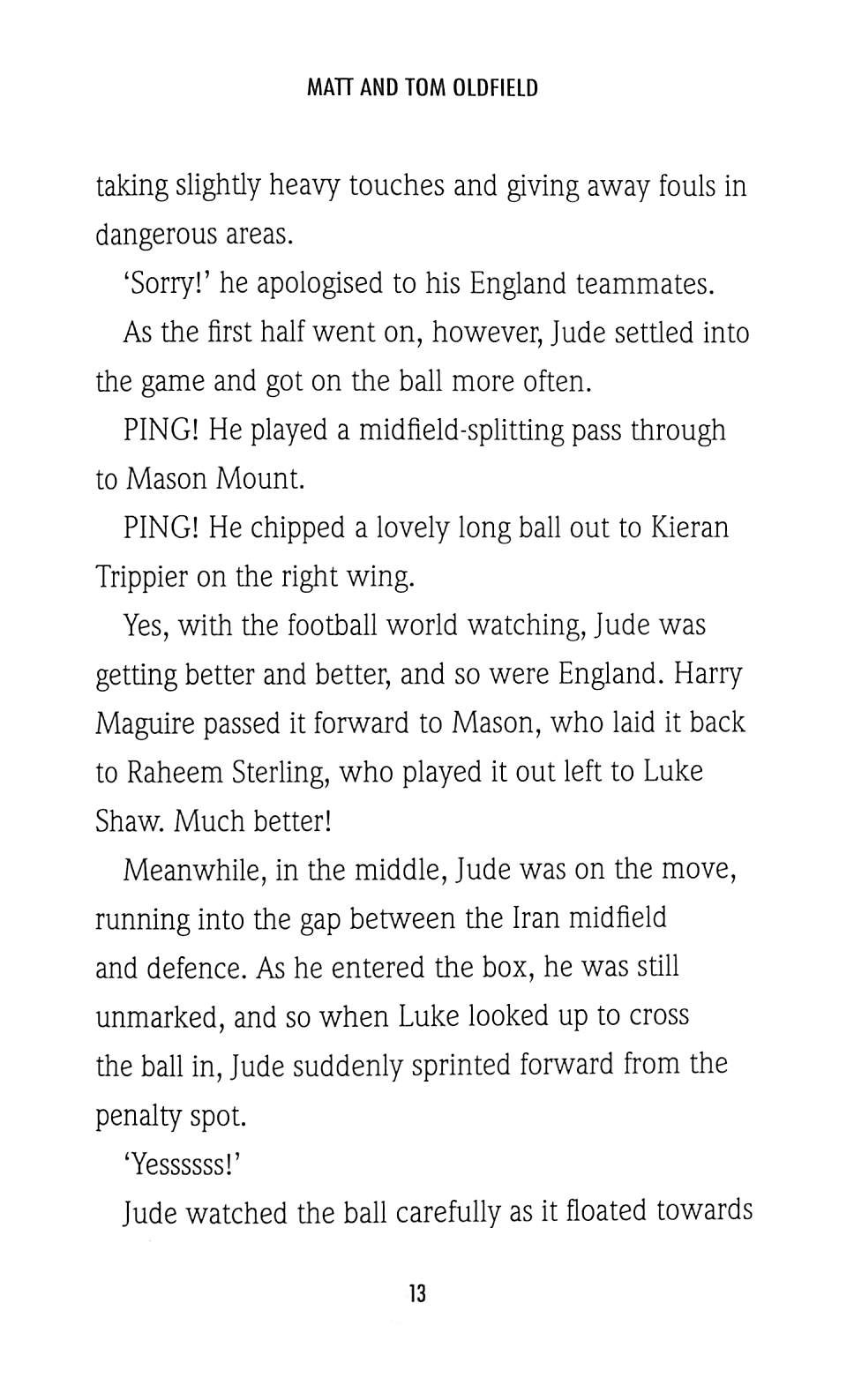 MATT AND TOM OLDFIELD

taking slightly heavy touches and giving away fouls in dangerous areas.

'Sorry!' he apologised to his England teammates.

As the first half went on, however, Jude settled into the game and got on the ball more often.

PING! He played a midfield-splitting pass through to Mason Mount.

PING! He chipped a lovely long ball out to Kieran Trippier on the right wing.

Yes, with the football world watching, Jude was getting better and better, and so were England. Harry Maguire passed it forward to Mason, who laid it back to Raheem Sterling, who played it out left to Luke Shaw. Much better!

Meanwhile, in the middle, Jude was on the move, running into the gap between the Iran midfield and defence. As he entered the box, he was still unmarked, and so when Luke looked up to cross the ball in, Jude suddenly sprinted forward from the penalty spot.

'Yessssss!'

Jude watched the ball carefully as it floated towards

13